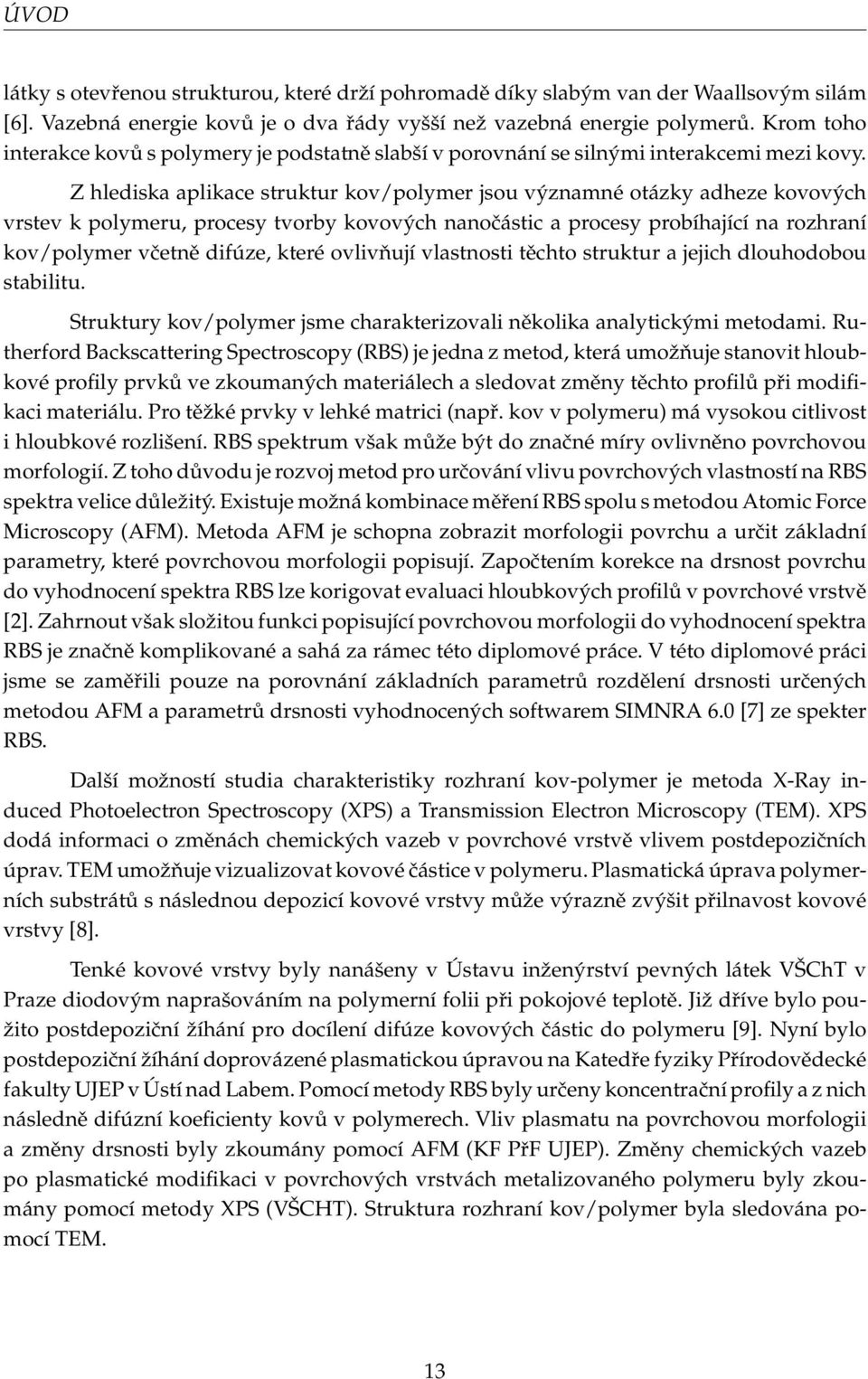 ÚVOD

látky s otevřenou strukturou, které drží pohromadě díky slabým van der Waallsovým silám [6]. Vazebná energie kovů je o dva řády vyšší než vazebná energie polymerů. Krom toho interakce kovů s polymery je podstatně slabší v porovnání se silnými interakcemi mezi kovy.

Z hlediska aplikace struktur kov/polymer jsou významné otázky adheze kovových vrstev k polymeru, procesy tvorby kovových nanočástic a procesy probíhající na rozhraní kov/polymer včetně difúze, které ovlivňují vlastnosti těchto struktur a jejich dlouhodobou stabilitu.

Struktury kov/polymer jsme charakterizovali několika analytickými metodami. Rutherford Backscattering Spectroscopy (RBS) je jedna z metod, která umožňuje stanovit hloubkové profily prvků ve zkoumaných materiálech a sledovat změny těchto profilů při modifikaci materiálu. Pro těžké prvky v lehké matrici (např. kov v polymeru) má vysokou citlivost i hloubkové rozlišení. RBS spektrum však může být do značné míry ovlivněno povrchovou morfologií. Z toho důvodu je rozvoj metod pro určování vlivu povrchových vlastností na RBS spektra velice důležitý. Existuje možná kombinace měření RBS spolu s metodou Atomic Force Microscopy (AFM). Metoda AFM je schopna zobrazit morfologii povrchu a určit základní parametry, které povrchovou morfologii popisují. Započtením korekce na drsnost povrchu do vyhodnocení spektra RBS lze korigovat evaluaci hloubkových profilů v povrchové vrstvě [2]. Zahrnout však složitou funkci popisující povrchovou morfologii do vyhodnocení spektra RBS je značně komplikované a sahá za rámec této diplomové práce. V této diplomové práci jsme se zaměřili pouze na porovnání základních parametrů rozdělení drsnosti určených metodou AFM a parametrů drsnosti vyhodnocených softwarem SIMNRA 6.0 [7] ze spekter RBS.

Další možností studia charakteristiky rozhraní kov-polymer je metoda X-Ray induced Photoelectron Spectroscopy (XPS) a Transmission Electron Microscopy (TEM). XPS dodá informaci o změnách chemických vazeb v povrchové vrstvě vlivem postdepozičních úprav. TEM umožňuje vizualizovat kovové částice v polymeru. Plasmatická úprava polymerních substrátů s následnou depozicí kovové vrstvy může výrazně zvýšit přilnavost kovové vrstvy [8].

Tenké kovové vrstvy byly nanášeny v Ústavu inženýrství pevných látek VŠChT v Praze diodovým naprašováním na polymerní folii při pokojové teplotě. Již dříve bylo použito postdepoziční žíhání pro docílení difúze kovových částic do polymeru [9]. Nyní bylo postdepoziční žíhání doprovázené plasmatickou úpravou na Katedře fyziky Přírodovědecké fakulty UJEP v Ústí nad Labem. Pomocí metody RBS byly určeny koncentrační profily a z nich následně difúzní koeficienty kovů v polymerech. Vliv plasmatu na povrchovou morfologii a změny drsnosti byly zkoumány pomocí AFM (KF PřF UJEP). Změny chemických vazeb po plasmatické modifikaci v povrchových vrstvách metalizovaného polymeru byly zkoumány pomocí metody XPS (VŠCHT). Struktura rozhraní kov/polymer byla sledována pomocí TEM.

13